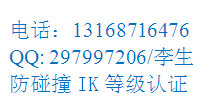 电话：13168716476
QQ: 297997206/李生
防碰撞 IK 等级认证